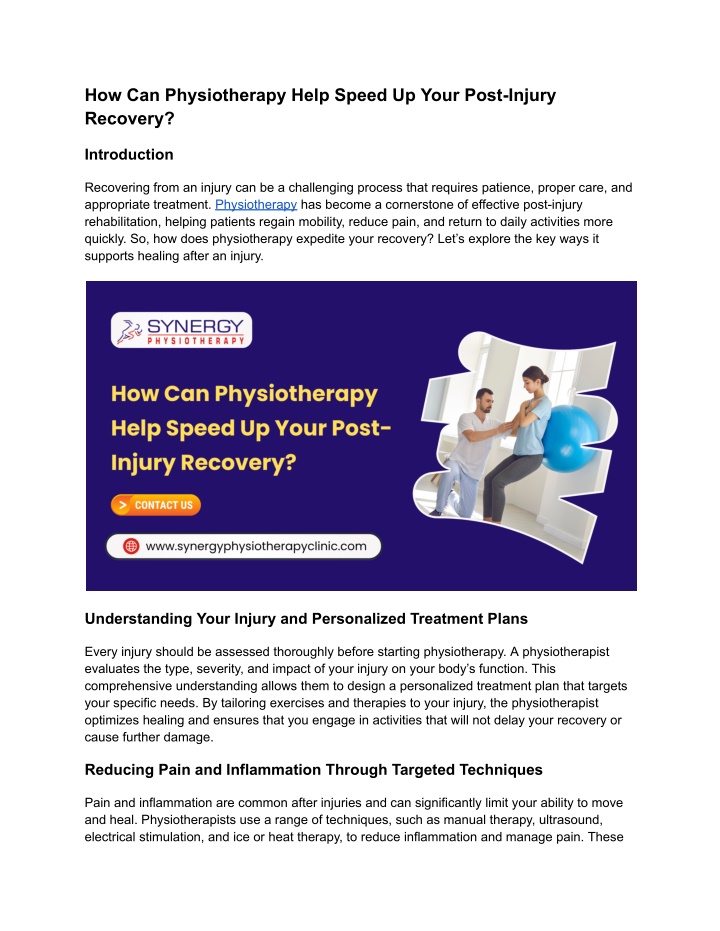 How Can Physiotherapy Help Speed Up Your Post-Injury Recovery?

Introduction

Recovering from an injury can be a challenging process that requires patience, proper care, and appropriate treatment. Physiotherapy has become a cornerstone of effective post-injury rehabilitation, helping patients regain mobility, reduce pain, and return to daily activities more quickly. So, how does physiotherapy expedite your recovery? Let's explore the key ways it supports healing after an injury.

SYNERGY
PHYSIOTHERAPY

How Can Physiotherapy Help Speed Up Your Post-Injury Recovery?

CONTACT US

www.synergyphysiotherapyclinic.com

Understanding Your Injury and Personalized Treatment Plans

Every injury should be assessed thoroughly before starting physiotherapy. A physiotherapist evaluates the type, severity, and impact of your injury on your body's function. This comprehensive understanding allows them to design a personalized treatment plan that targets your specific needs. By tailoring exercises and therapies to your injury, the physiotherapist optimizes healing and ensures that you engage in activities that will not delay your recovery or cause further damage.

Reducing Pain and Inflammation Through Targeted Techniques

Pain and inflammation are common after injuries and can significantly limit your ability to move and heal. Physiotherapists use a range of techniques, such as manual therapy, ultrasound, electrical stimulation, and ice or heat therapy, to reduce inflammation and manage pain. These